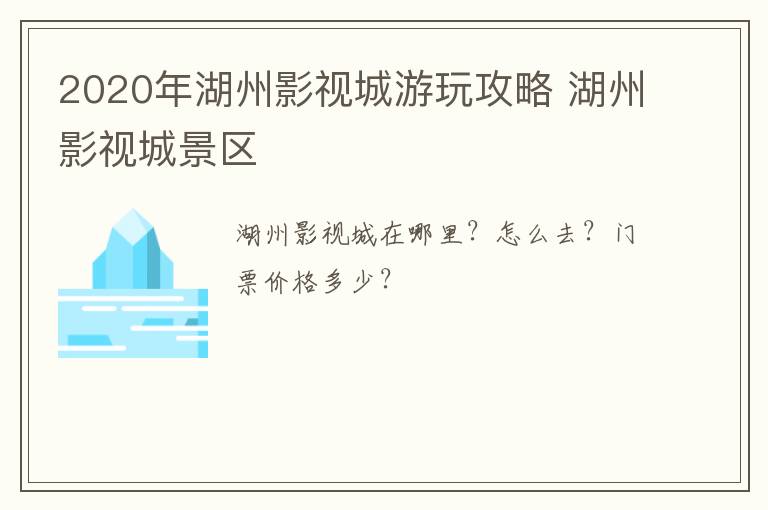 2020年湖州影视城游玩攻略 湖州影视城景区

湖州影视城在哪里？怎么去？门票价格多少？